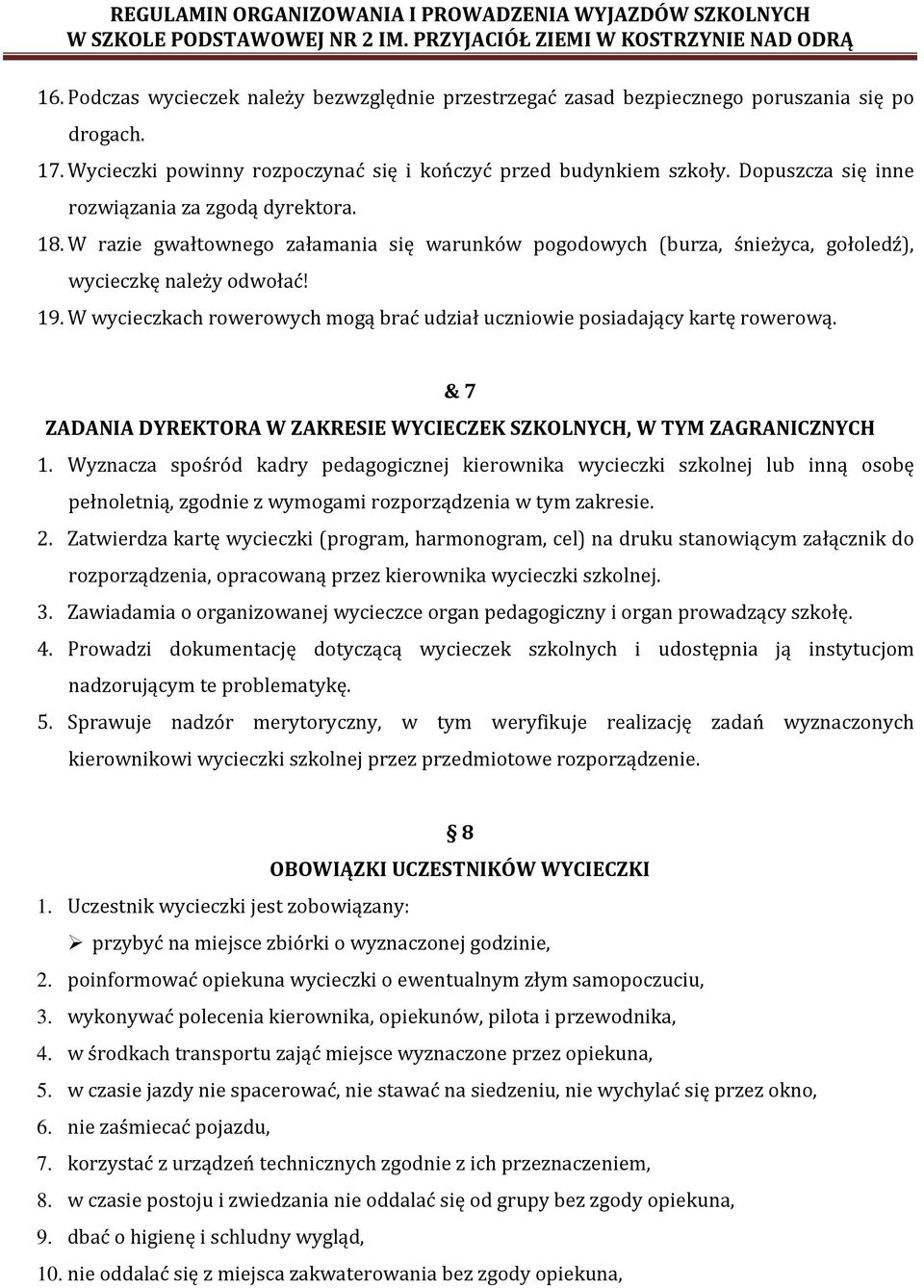 REGULAMIN ORGANIZOWANIA I PROWADZENIA WYJAZDÓW SZKOLNYCH
W SZKOLE PODSTAWOWEJ NR 2 IM. PRZYJACIÓŁ ZIEMI W KOSTRZYNIE NAD ODRĄ

16. Podczas wycieczek należy bezwzględnie przestrzegać zasad bezpiecznego poruszania się po drogach.
17. Wycieczki powinny rozpoczynać się i kończyć przed budynkiem szkoły. Dopuszcza się inne rozwiązania za zgodą dyrektora.
18. W razie gwałtownego załamania się warunków pogodowych (burza, śnieżyca, gołoledź), wycieczkę należy odwołać!
19. W wycieczkach rowerowych mogą brać udział uczniowie posiadający kartę rowerową.

& 7
ZADANIA DYREKTORA W ZAKRESIE WYCIECZEK SZKOLNYCH, W TYM ZAGRANICZNYCH
1. Wyznacza spośród kadry pedagogicznej kierownika wycieczki szkolnej lub inną osobę pełnoletnią, zgodnie z wymogami rozporządzenia w tym zakresie.
2. Zatwierdza kartę wycieczki (program, harmonogram, cel) na druku stanowiącym załącznik do rozporządzenia, opracowaną przez kierownika wycieczki szkolnej.
3. Zawiadamia o organizowanej wycieczce organ pedagogiczny i organ prowadzący szkołę.
4. Prowadzi dokumentację dotyczącą wycieczek szkolnych i udostępnia ją instytucjom nadzorującym te problematykę.
5. Sprawuje nadzór merytoryczny, w tym weryfikuje realizację zadań wyznaczonych kierownikowi wycieczki szkolnej przez przedmiotowe rozporządzenie.

§ 8
OBOWIĄZKI UCZESTNIKÓW WYCIECZKI
1. Uczestnik wycieczki jest zobowiązany:
➢ przybyć na miejsce zbiórki o wyznaczonej godzinie,
2. poinformować opiekuna wycieczki o ewentualnym złym samopoczuciu,
3. wykonywać polecenia kierownika, opiekunów, pilota i przewodnika,
4. w środkach transportu zająć miejsce wyznaczone przez opiekuna,
5. w czasie jazdy nie spacerować, nie stawać na siedzeniu, nie wychylać się przez okno,
6. nie zaśmiecać pojazdu,
7. korzystać z urządzeń technicznych zgodnie z ich przeznaczeniem,
8. w czasie postoju i zwiedzania nie oddalać się od grupy bez zgody opiekuna,
9. dbać o higienę i schludny wygląd,
10. nie oddalać się z miejsca zakwaterowania bez zgody opiekuna,